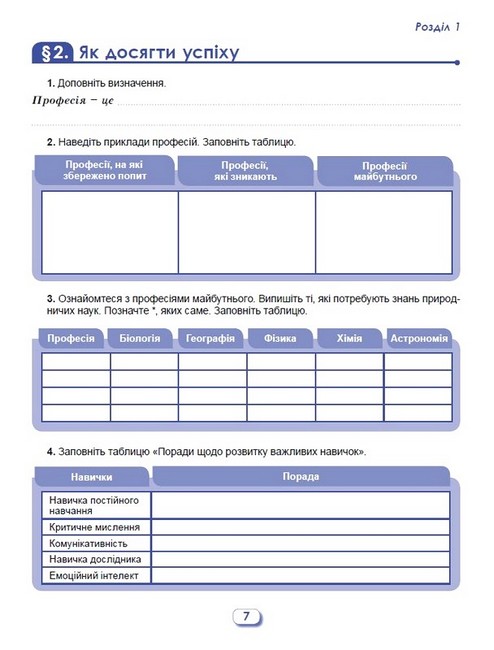 Розділ 1

§2. Як досягти успіху

1. Доповніть визначення.

Професія – це

2. Наведіть приклади професій. Заповніть таблицю.

| Професії, на які збережено попит | Професії, які зникають | Професії майбутнього |
|---|---|---|
| | | |

3. Ознайомтеся з професіями майбутнього. Випишіть ті, які потребують знань природничих наук. Позначте *, яких саме. Заповніть таблицю.

| Професія | Біологія | Географія | Фізика | Хімія | Астрономія |
|---|---|---|---|---|---|
| | | | | | |
| | | | | | |
| | | | | | |
| | | | | | |

4. Заповніть таблицю «Поради щодо розвитку важливих навичок».

| Навички | Порада |
|---|---|
| Навичка постійного навчання | |
| Критичне мислення | |
| Комунікативність | |
| Навичка дослідника | |
| Емоційний інтелект | |

7